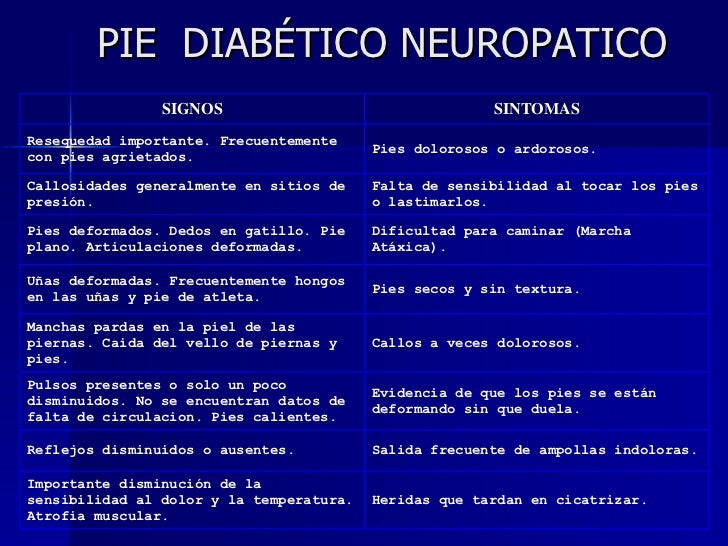 PIE DIABÉTICO NEUROPATICO

| SIGNOS | SINTOMAS |
|---|---|
| Resequedad importante. Frecuentemente con pies agrietados. | Pies dolorosos o ardorosos. |
| Callosidades generalmente en sitios de presión. | Falta de sensibilidad al tocar los pies o lastimarlos. |
| Pies deformados. Dedos en gatillo. Pie plano. Articulaciones deformadas. | Dificultad para caminar (Marcha Atáxica). |
| Uñas deformadas. Frecuentemente hongos en las uñas y pie de atleta. | Pies secos y sin textura. |
| Manchas pardas en la piel de las piernas. Caida del vello de piernas y pies. | Callos a veces dolorosos. |
| Pulsos presentes o solo un poco disminuidos. No se encuentran datos de falta de circulacion. Pies calientes. | Evidencia de que los pies se están deformando sin que duela. |
| Reflejos disminuidos o ausentes. | Salida frecuente de ampollas indoloras. |
| Importante disminución de la sensibilidad al dolor y la temperatura. Atrofia muscular. | Heridas que tardan en cicatrizar. |